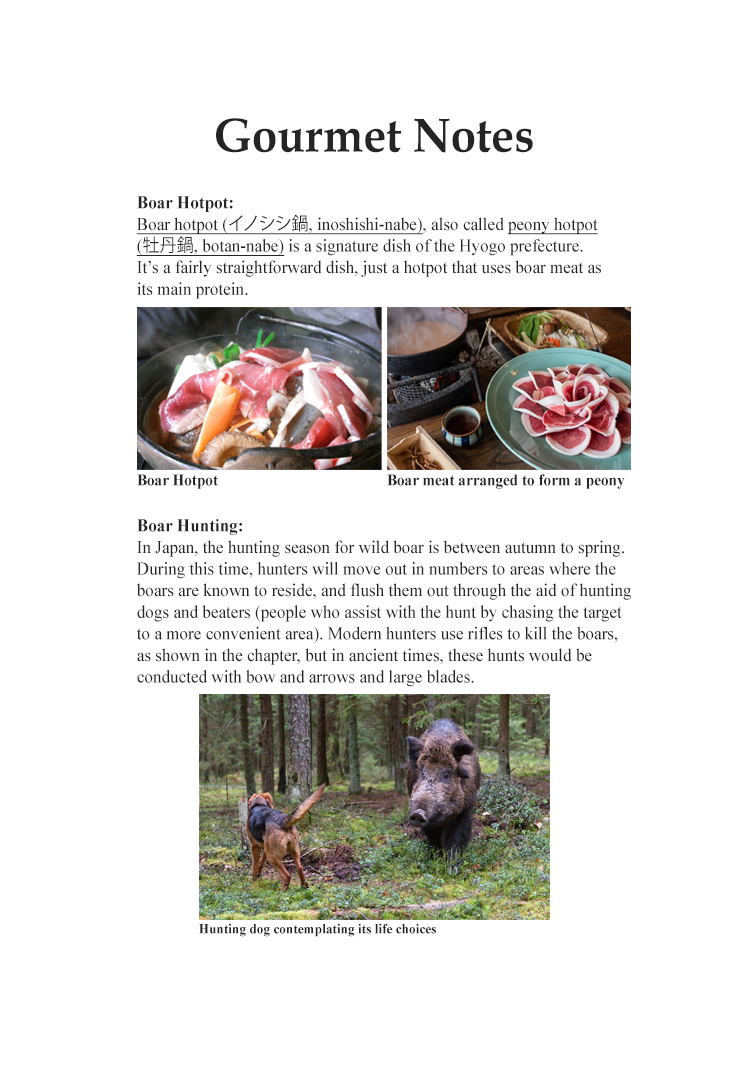 Gourmet Notes

Boar Hotpot:
Boar hotpot (イノシシ鍋, inoshishi-nabe), also called peony hotpot (牡丹鍋, botan-nabe) is a signature dish of the Hyogo prefecture. It's a fairly straightforward dish, just a hotpot that uses boar meat as its main protein.

Boar Hotpot

Boar meat arranged to form a peony

Boar Hunting:
In Japan, the hunting season for wild boar is between autumn to spring. During this time, hunters will move out in numbers to areas where the boars are known to reside, and flush them out through the aid of hunting dogs and beaters (people who assist with the hunt by chasing the target to a more convenient area). Modern hunters use rifles to kill the boars, as shown in the chapter, but in ancient times, these hunts would be conducted with bow and arrows and large blades.

Hunting dog contemplating its life choices